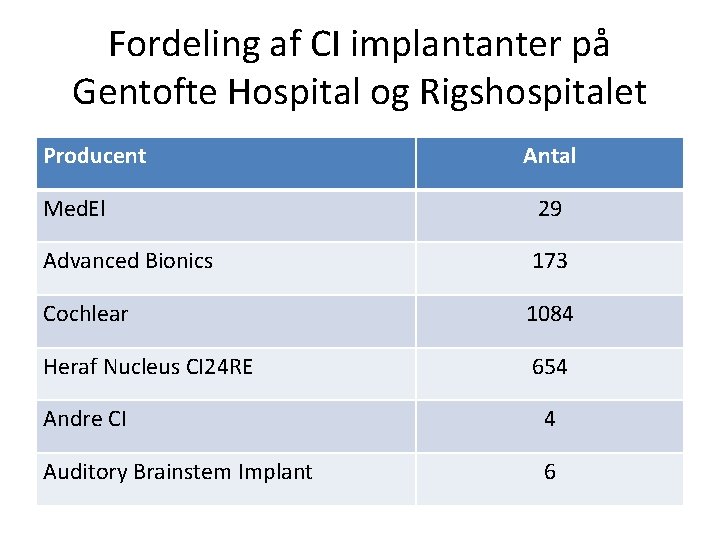 Fordeling af CI implantanter på Gentofte Hospital og Rigshospitalet

| Producent | Antal |
|---|---|
| MedEl | 29 |
| Advanced Bionics | 173 |
| Cochlear | 1084 |
| Heraf Nucleus CI24RE | 654 |
| Andre CI | 4 |
| Auditory Brainstem Implant | 6 |